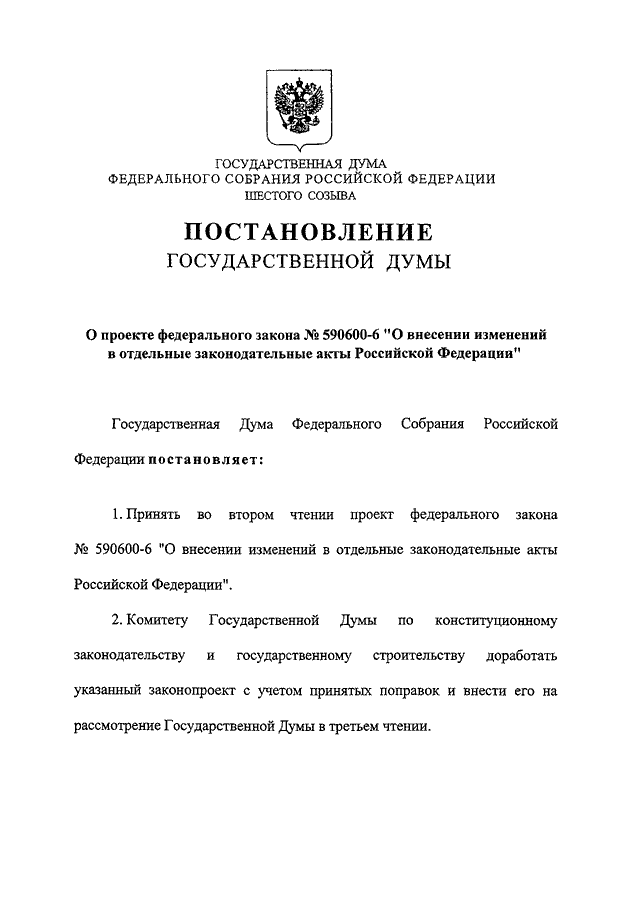 ГОСУДАРСТВЕННАЯ ДУМА
ФЕДЕРАЛЬНОГО СОБРАНИЯ РОССИЙСКОЙ ФЕДЕРАЦИИ
ШЕСТОГО СОЗЫВА

ПОСТАНОВЛЕНИЕ
ГОСУДАРСТВЕННОЙ ДУМЫ

О проекте федерального закона № 590600-6 "О внесении изменений в отдельные законодательные акты Российской Федерации"

Государственная Дума Федерального Собрания Российской Федерации постановляет:

1. Принять во втором чтении проект федерального закона № 590600-6 "О внесении изменений в отдельные законодательные акты Российской Федерации".

2. Комитету Государственной Думы по конституционному законодательству и государственному строительству доработать указанный законопроект с учетом принятых поправок и внести его на рассмотрение Государственной Думы в третьем чтении.